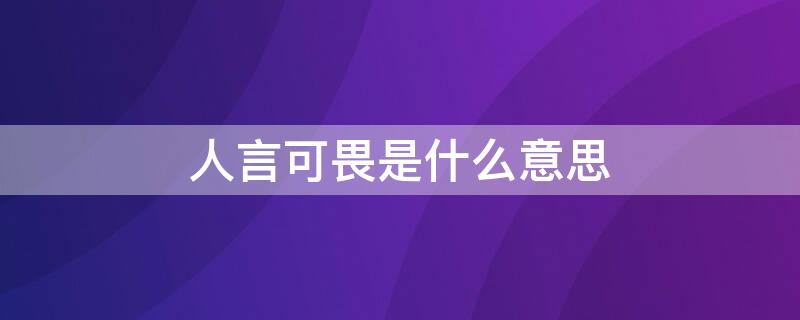 人言可畏是什么意思